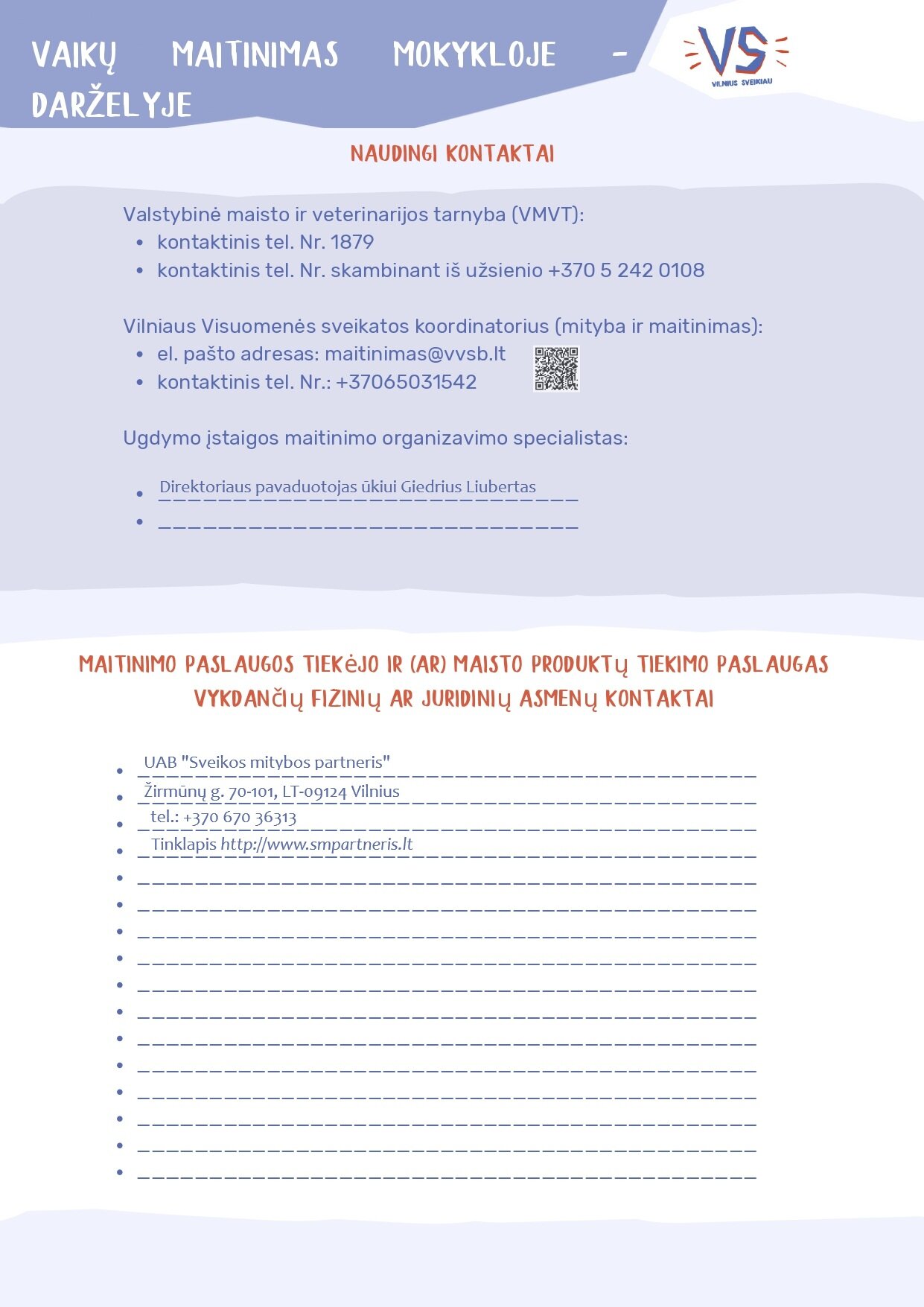 VAIKŲ MAITINIMAS MOKYKLOJE - DARŽELYJE

VS
VILNIUS SVEIKIAU

NAUDINGI KONTAKTAI

Valstybinė maisto ir veterinarijos tarnyba (VMVT):
• kontaktinis tel. Nr. 1879
• kontaktinis tel. Nr. skambinant iš užsienio +370 5 242 0108

Vilniaus Visuomenės sveikatos koordinatorius (mityba ir maitinimas):
• el. pašto adresas: maitinimas@vvsb.lt
• kontaktinis tel. Nr.: +37065031542

Ugdymo įstaigos maitinimo organizavimo specialistas:

• Direktoriaus pavaduotojas ūkiui Giedrius Liubertas
• ____

MAITINIMO PASLAUGOS TIEKĖJO IR (AR) MAISTO PRODUKTŲ TIEKIMO PASLAUGAS VYKDANČIŲ FIZINIŲ AR JURIDINIŲ ASMENŲ KONTAKTAI

• UAB "Sveikos mitybos partneris"
• Žirmūnų g. 70-101, LT-09124 Vilnius
• tel.: +370 670 36313
• Tinklapis http://www.smpartneris.lt
• ____
• ____
• ____
• ____
• ____
• ____
• ____
• ____
• ____
• ____
• ____
• ____